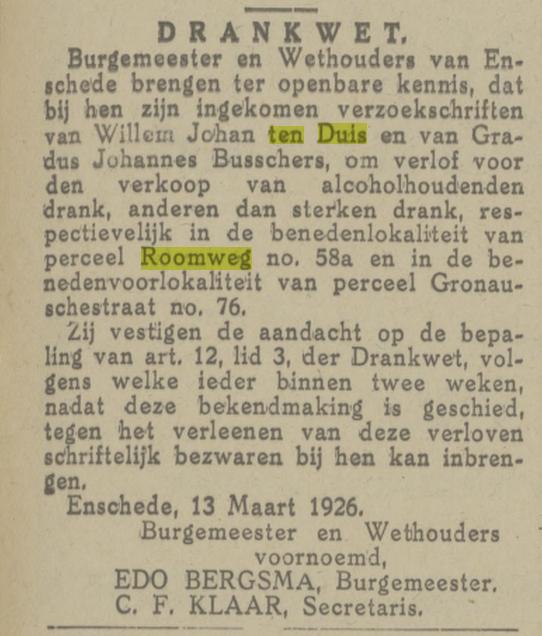 DRANKWET.

Burgemeester en Wethouders van Enschede brengen ter openbare kennis, dat bij hen zijn ingekomen verzoekschriften van Willem Johan ten Duis en van Gradus Johannes Busschers, om verlof voor den verkoop van alcoholhoudenden drank, anderen dan sterken drank, respectievelijk in de benedenlokaliteit van perceel Roomweg no. 58a en in de benedenvoorlokaliteit van perceel Gronauschestraat no. 76.

Zij vestigen de aandacht op de bepaling van art. 12, lid 3, der Drankwet, volgens welke ieder binnen twee weken, nadat deze bekendmaking is geschied, tegen het verleenen van deze verloven schriftelijk bezwaren bij hen kan inbrengen.

Enschede, 13 Maart 1926.

Burgemeester en Wethouders voornoemd,
EDO BERGSMA, Burgemeester.
C. F. KLAAR, Secretaris.